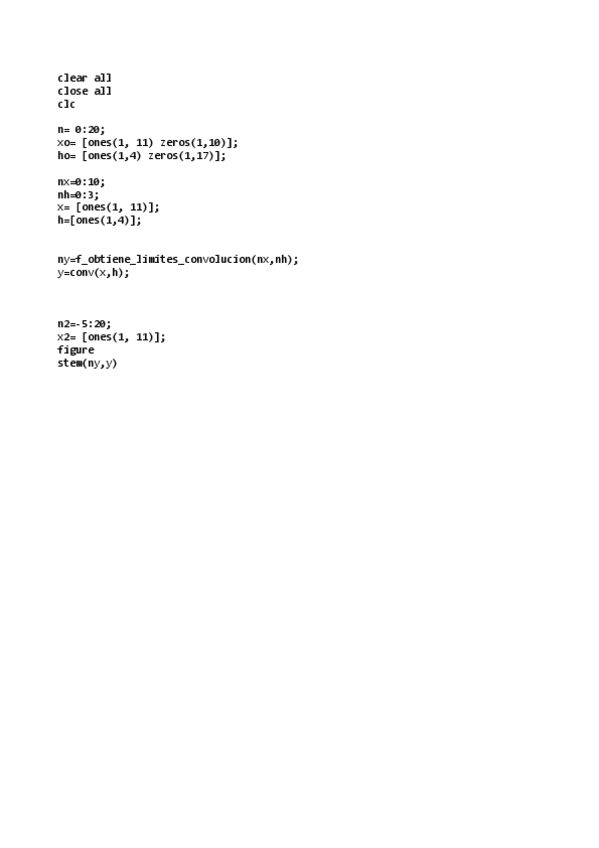 clear all
close all
clc

n= 0:20;
xo= [ones(1, 11) zeros(1,10)];
ho= [ones(1,4) zeros(1,17)];

nx=0:10;
nh=0:3;
x= [ones(1, 11)];
h=[ones(1,4)];

ny=f_obtiene_limites_convolucion(nx,nh);
y=conv(x,h);

n2=-5:20;
x2= [ones(1, 11)];
figure
stem(ny,y)